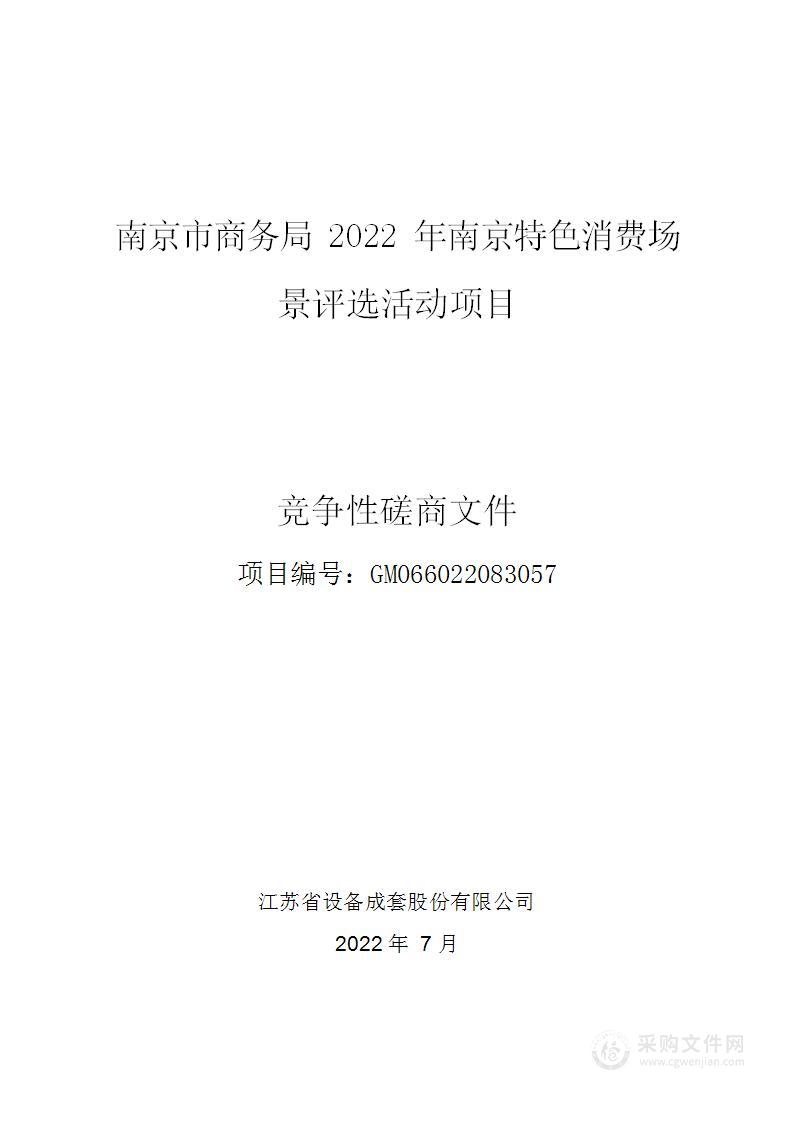 南京市商务局 2022 年南京特色消费场景评选活动项目

竞争性磋商文件

项目编号：GM066022083057

江苏省设备成套股份有限公司

2022 年 7 月

采购文件网
www.cgwenjian.com